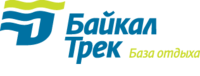 Байкал
Трек
База отдыха